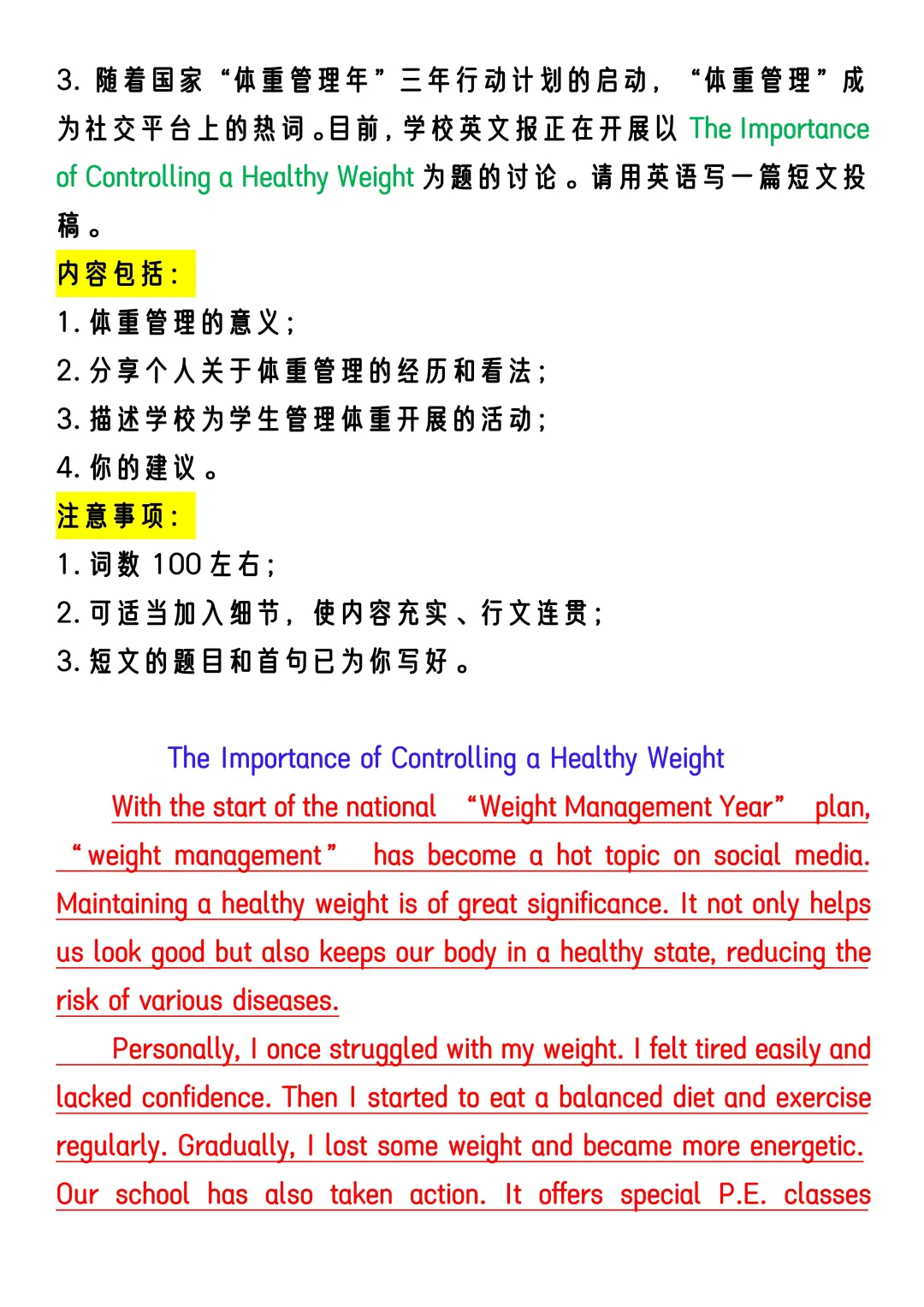 3. 随着国家“体重管理年”三年行动计划的启动，“体重管理”成为社交平台上的热词。目前，学校英文报正在开展以 The Importance of Controlling a Healthy Weight 为题的讨论。请用英语写一篇短文投稿。

内容包括：
1. 体重管理的意义；
2. 分享个人关于体重管理的经历和看法；
3. 描述学校为学生管理体重开展的活动；
4. 你的建议。

注意事项：
1. 词数 100 左右；
2. 可适当加入细节，使内容充实、行文连贯；
3. 短文的题目和首句已为你写好。

The Importance of Controlling a Healthy Weight

With the start of the national “Weight Management Year” plan, “weight management” has become a hot topic on social media. Maintaining a healthy weight is of great significance. It not only helps us look good but also keeps our body in a healthy state, reducing the risk of various diseases.

Personally, I once struggled with my weight. I felt tired easily and lacked confidence. Then I started to eat a balanced diet and exercise regularly. Gradually, I lost some weight and became more energetic. Our school has also taken action. It offers special P.E. classes